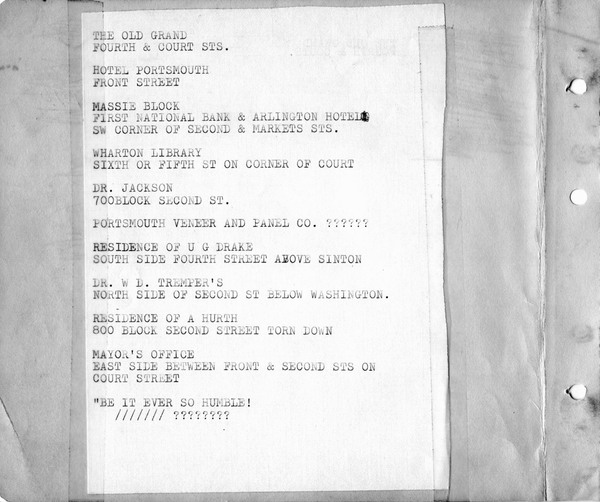 THE OLD GRAND
FOURTH & COURT STS.

HOTEL PORTSMOUTH
FRONT STREET

MASSIE BLOCK
FIRST NATIONAL BANK & ARLINGTON HOTEL
SW CORNER OF SECOND & MARKETS STS.

WHARTON LIBRARY
SIXTH OR FIFTH ST ON CORNER OF COURT

DR. JACKSON
700BLOCK SECOND ST.

PORTSMOUTH VENEER AND PANEL CO. ??????

RESIDENCE OF U G DRAKE
SOUTH SIDE FOURTH STREET ABOVE SINTON

DR. W D. TREMPER'S
NORTH SIDE OF SECOND ST BELOW WASHINGTON.

RESIDENCE OF A HURTH
800 BLOCK SECOND STREET TORN DOWN

MAYOR'S OFFICE
EAST SIDE BETWEEN FRONT & SECOND STS ON COURT STREET

"BE IT EVER SO HUMBLE!
/////// ????????